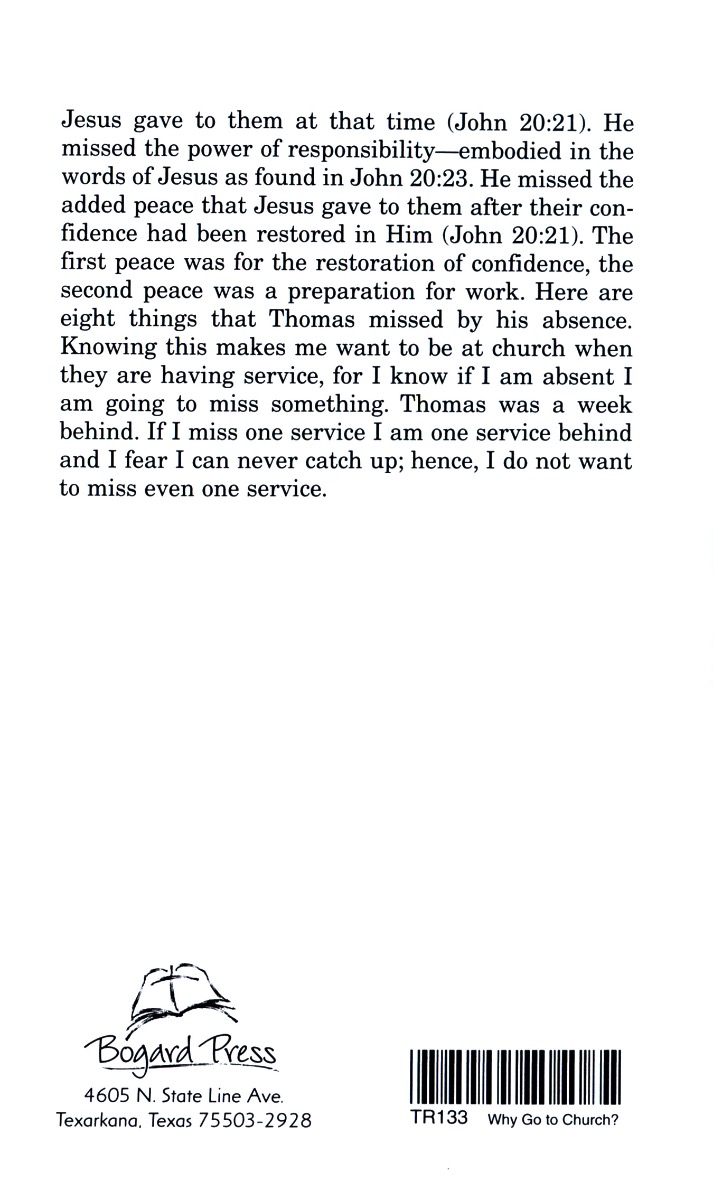 Jesus gave to them at that time (John 20:21). He missed the power of responsibility—embodied in the words of Jesus as found in John 20:23. He missed the added peace that Jesus gave to them after their confidence had been restored in Him (John 20:21). The first peace was for the restoration of confidence, the second peace was a preparation for work. Here are eight things that Thomas missed by his absence. Knowing this makes me want to be at church when they are having service, for I know if I am absent I am going to miss something. Thomas was a week behind. If I miss one service I am one service behind and I fear I can never catch up; hence, I do not want to miss even one service.

Bogard Press
4605 N. State Line Ave.
Texarkana, Texas 75503-2928

TR133 Why Go to Church?